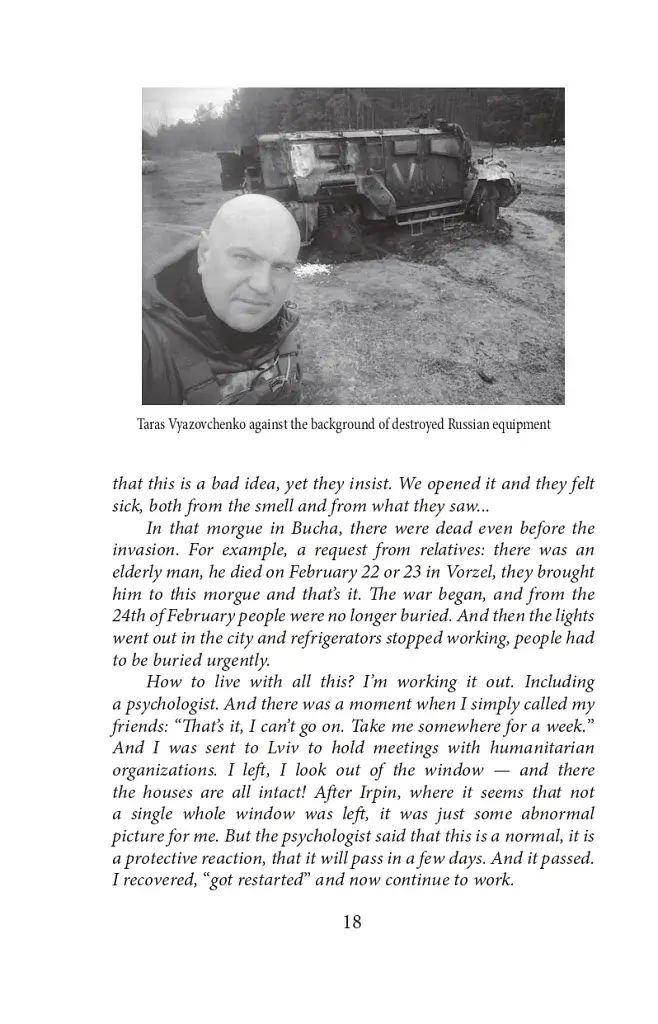 Taras Vyazovchenko against the background of destroyed Russian equipment

that this is a bad idea, yet they insist. We opened it and they felt sick, both from the smell and from what they saw...

In that morgue in Bucha, there were dead even before the invasion. For example, a request from relatives: there was an elderly man, he died on February 22 or 23 in Vorzel, they brought him to this morgue and that's it. The war began, and from the 24th of February people were no longer buried. And then the lights went out in the city and refrigerators stopped working, people had to be buried urgently.

How to live with all this? I'm working it out. Including a psychologist. And there was a moment when I simply called my friends: "That's it, I can't go on. Take me somewhere for a week." And I was sent to Lviv to hold meetings with humanitarian organizations. I left, I look out of the window — and there the houses are all intact! After Irpin, where it seems that not a single whole window was left, it was just some abnormal picture for me. But the psychologist said that this is a normal, it is a protective reaction, that it will pass in a few days. And it passed. I recovered, "got restarted" and now continue to work.

18